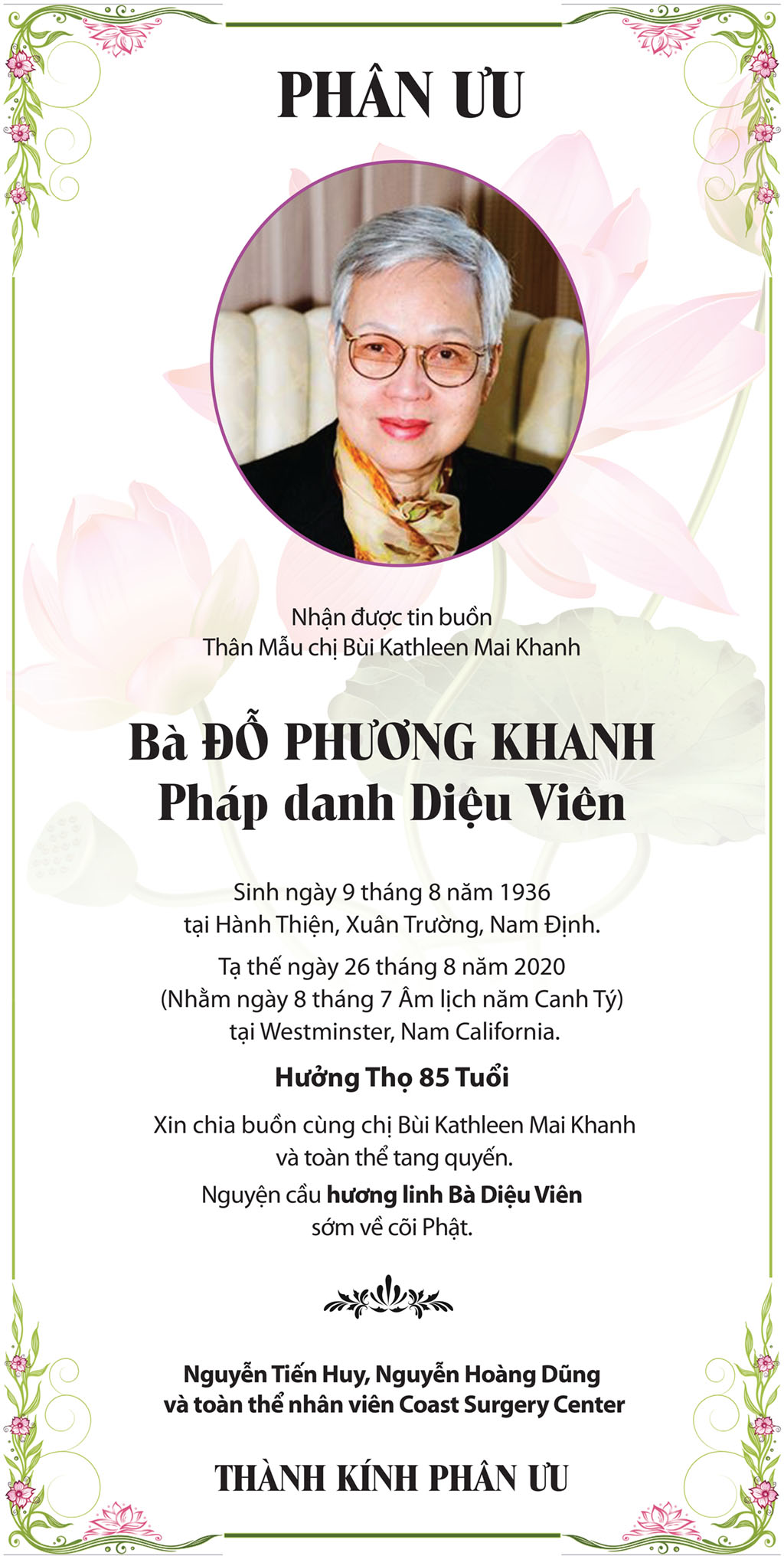 PHÂN ƯU

Nhận được tin buồn
Thân Mẫu chị Bùi Kathleen Mai Khanh

Bà ĐỖ PHƯƠNG KHANH
Pháp danh Diệu Viên

Sinh ngày 9 tháng 8 năm 1936
tại Hành Thiện, Xuân Trường, Nam Định.

Tạ thế ngày 26 tháng 8 năm 2020
(Nhằm ngày 8 tháng 7 Âm lịch năm Canh Tý)
tại Westminster, Nam California.

Hưởng Thọ 85 Tuổi

Xin chia buồn cùng chị Bùi Kathleen Mai Khanh
và toàn thể tang quyến.

Nguyện cầu hương linh Bà Diệu Viên
sớm về cõi Phật.

Nguyễn Tiến Huy, Nguyễn Hoàng Dũng
và toàn thể nhân viên Coast Surgery Center

THÀNH KÍNH PHÂN ƯU